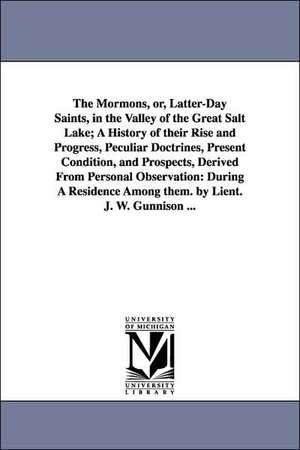 The Mormons, or, Latter-Day Saints, in the Valley of the Great Salt Lake; A History of their Rise and Progress, Peculiar Doctrines, Present Condition, and Prospects, Derived From Personal Observation: During A Residence Among them. by Lient. J. W. Gunnison ...

UNIVERSITY OF MICHIGAN

UNIVERSITY LIBRARY